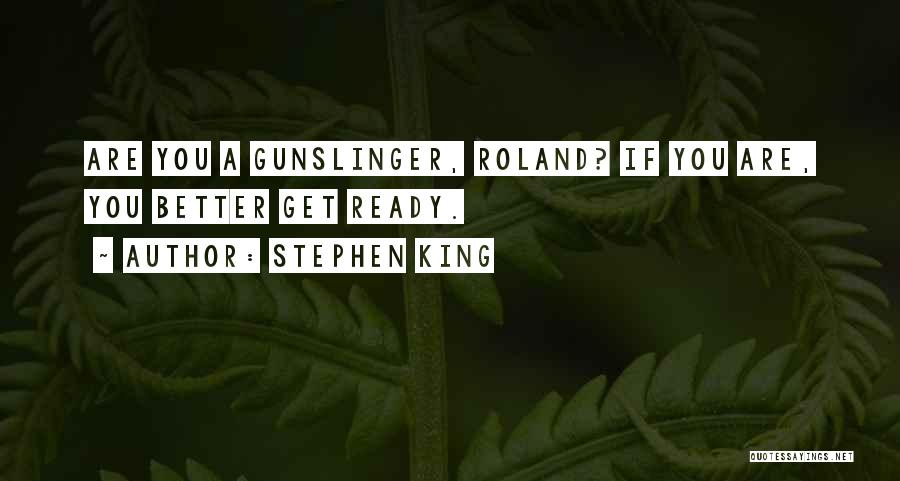 ARE YOU A GUNSLINGER, ROLAND? IF YOU ARE, YOU BETTER GET READY.

~ AUTHOR: STEPHEN KING

QUOTESSAYINGS.NET